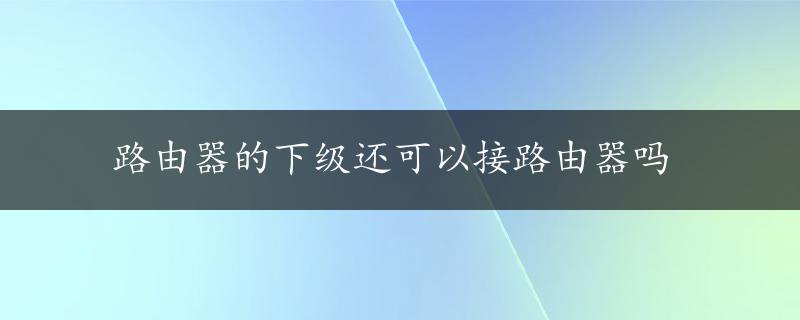 路由器的下级还可以接路由器吗